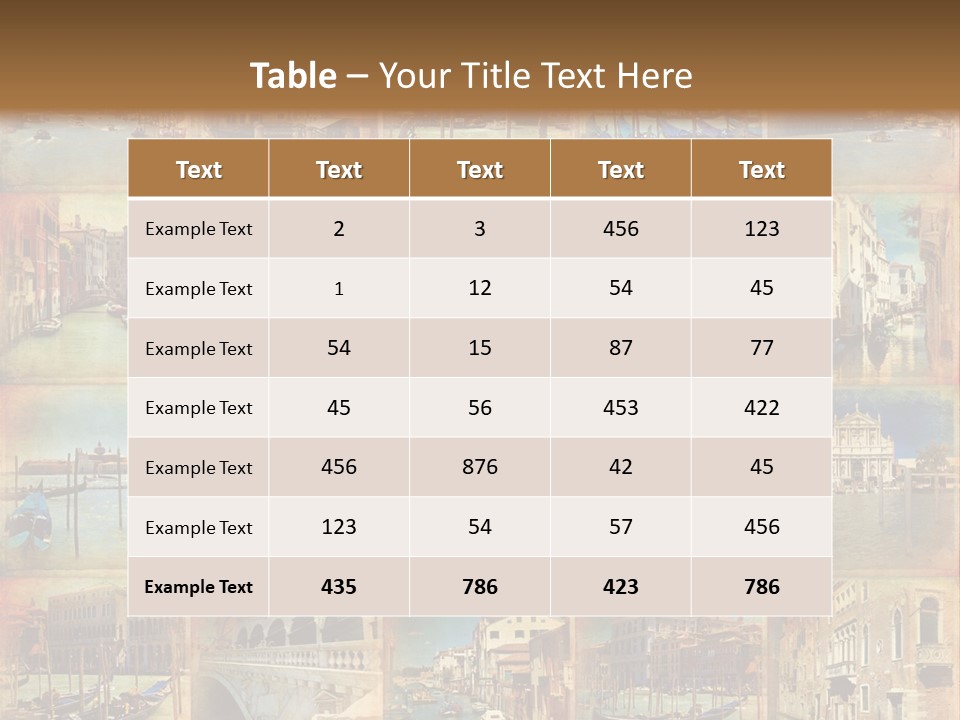 Table – Your Title Text Here

| Text | Text | Text | Text | Text |
|---|---|---|---|---|
| Example Text | 2 | 3 | 456 | 123 |
| Example Text | 1 | 12 | 54 | 45 |
| Example Text | 54 | 15 | 87 | 77 |
| Example Text | 45 | 56 | 453 | 422 |
| Example Text | 456 | 876 | 42 | 45 |
| Example Text | 123 | 54 | 57 | 456 |
| Example Text | 435 | 786 | 423 | 786 |